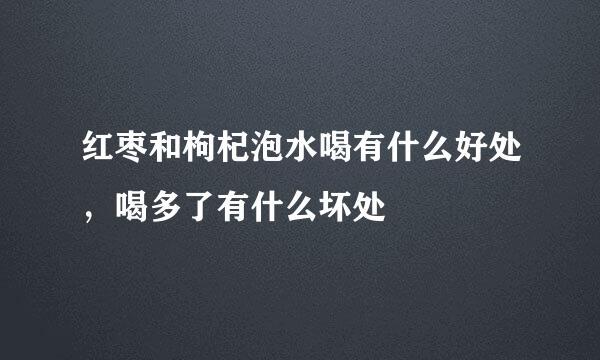 红枣和枸杞泡水喝有什么好处，喝多了有什么坏处